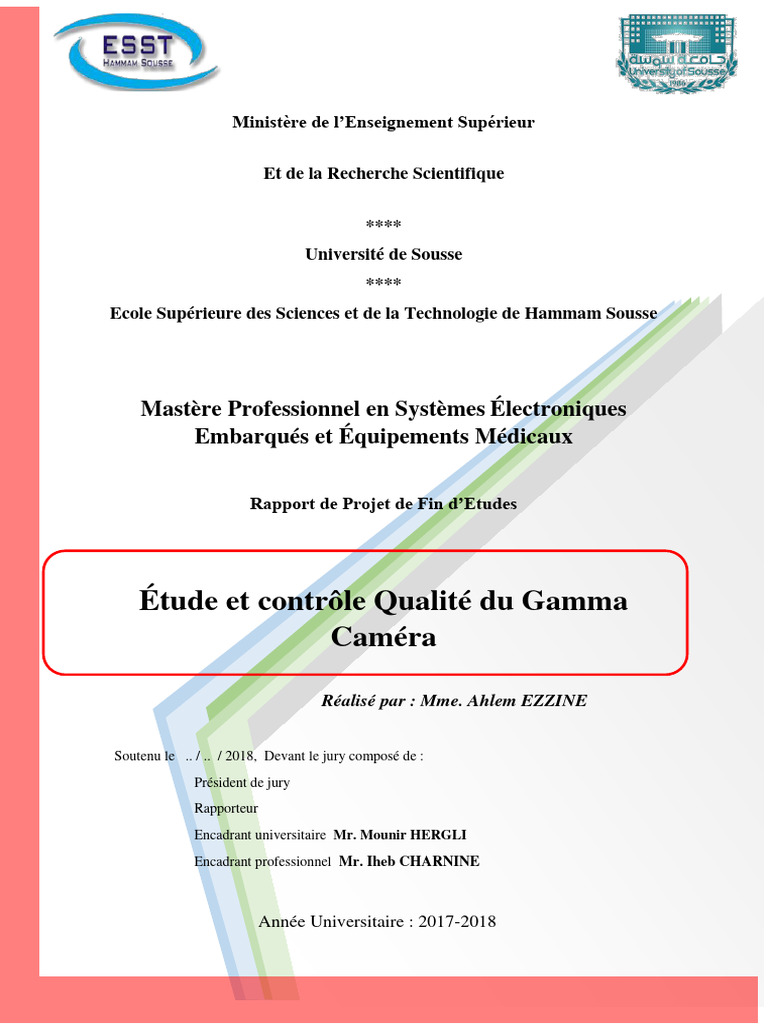 ESST
HAMMAM SOUSSE

جامعة سوسة
University of Sousse
1986

Ministère de l'Enseignement Supérieur

Et de la Recherche Scientifique

****

Université de Sousse

****

Ecole Supérieure des Sciences et de la Technologie de Hammam Sousse

Mastère Professionnel en Systèmes Électroniques Embarqués et Équipements Médicaux

Rapport de Projet de Fin d'Etudes

Étude et contrôle Qualité du Gamma Caméra

Réalisé par : Mme. Ahlem EZZINE

Soutenu le .. / .. / 2018, Devant le jury composé de :

Président de jury

Rapporteur

Encadrant universitaire Mr. Mounir HERGLI

Encadrant professionnel Mr. Iheb CHARNINE

Année Universitaire : 2017-2018